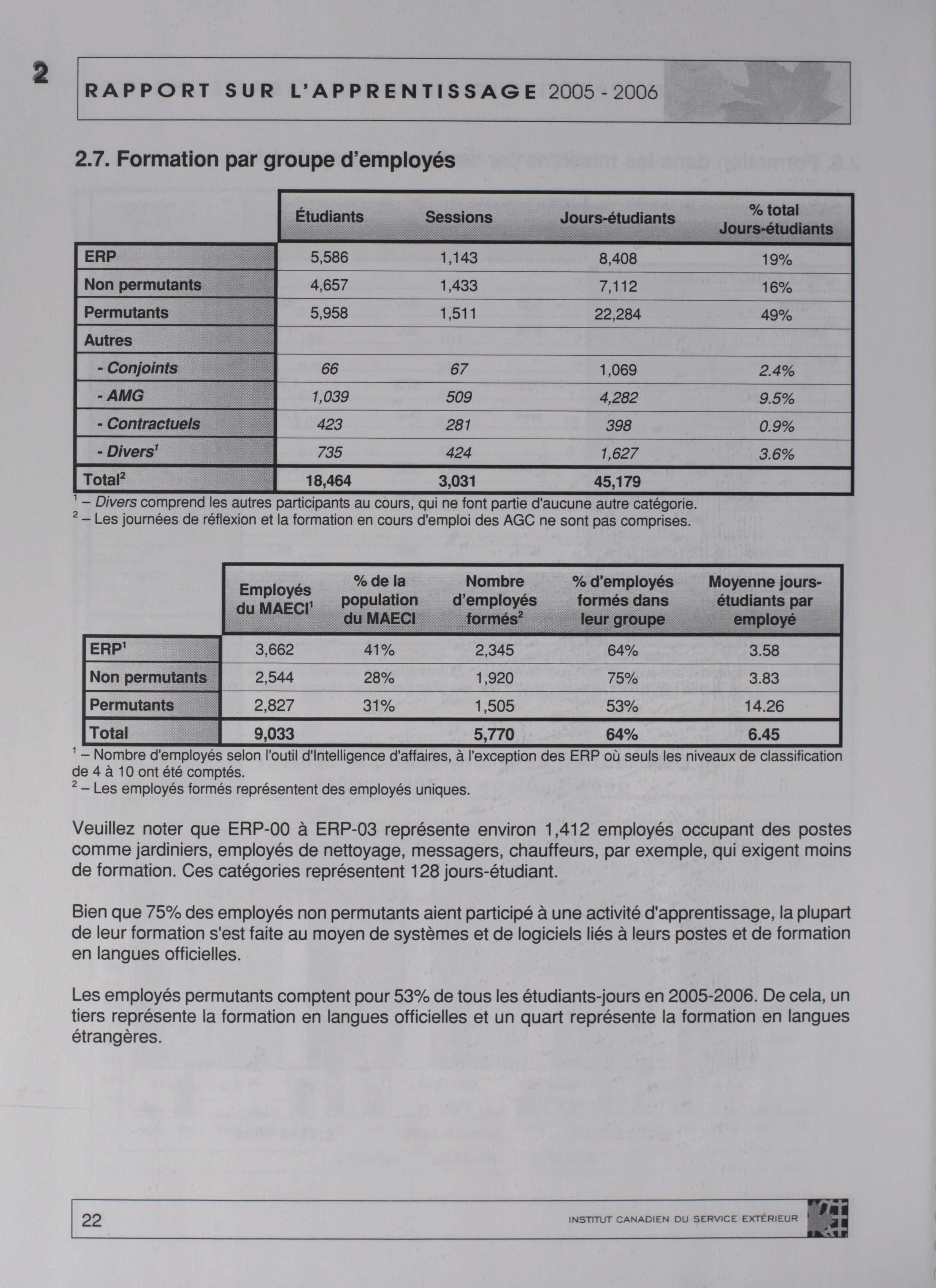 2

RAPPORT SUR L'APPRENTISSAGE 2005 - 2006

2.7. Formation par groupe d'employés

| | Étudiants | Sessions | Jours-étudiants | % total Jours-étudiants |
|---|---|---|---|---|
| ERP | 5,586 | 1,143 | 8,408 | 19% |
| Non permutants | 4,657 | 1,433 | 7,112 | 16% |
| Permutants | 5,958 | 1,511 | 22,284 | 49% |
| Autres | | | | |
| - Conjoints | 66 | 67 | 1,069 | 2.4% |
| - AMG | 1,039 | 509 | 4,282 | 9.5% |
| - Contractuels | 423 | 281 | 398 | 0.9% |
| - Divers$^1$ | 735 | 424 | 1,627 | 3.6% |
| Total$^2$ | 18,464 | 3,031 | 45,179 | |

$^1$ – Divers comprend les autres participants au cours, qui ne font partie d'aucune autre catégorie.
$^2$ – Les journées de réflexion et la formation en cours d'emploi des AGC ne sont pas comprises.

| | Employés du MAECI$^1$ | % de la population du MAECI | Nombre d'employés formés$^2$ | % d'employés formés dans leur groupe | Moyenne jours-étudiants par employé |
|---|---|---|---|---|---|
| ERP$^1$ | 3,662 | 41% | 2,345 | 64% | 3.58 |
| Non permutants | 2,544 | 28% | 1,920 | 75% | 3.83 |
| Permutants | 2,827 | 31% | 1,505 | 53% | 14.26 |
| Total | 9,033 | | 5,770 | 64% | 6.45 |

$^1$ – Nombre d'employés selon l'outil d'Intelligence d'affaires, à l'exception des ERP où seuls les niveaux de classification de 4 à 10 ont été comptés.
$^2$ – Les employés formés représentent des employés uniques.

Veuillez noter que ERP-00 à ERP-03 représente environ 1,412 employés occupant des postes comme jardiniers, employés de nettoyage, messagers, chauffeurs, par exemple, qui exigent moins de formation. Ces catégories représentent 128 jours-étudiant.

Bien que 75% des employés non permutants aient participé à une activité d'apprentissage, la plupart de leur formation s'est faite au moyen de systèmes et de logiciels liés à leurs postes et de formation en langues officielles.

Les employés permutants comptent pour 53% de tous les étudiants-jours en 2005-2006. De cela, un tiers représente la formation en langues officielles et un quart représente la formation en langues étrangères.

22

INSTITUT CANADIEN DU SERVICE EXTÉRIEUR